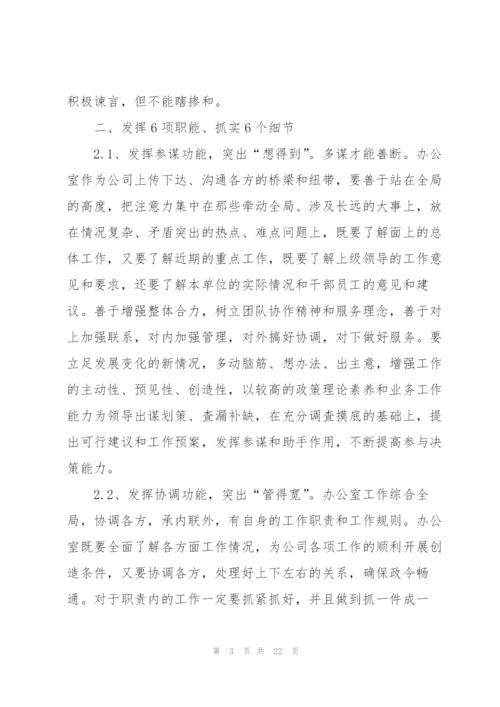 积极谏言，但不能瞎掺和。

二、发挥6项职能、抓实6个细节

2.1、发挥参谋功能，突出“想得到”。多谋才能善断。办公室作为公司上传下达、沟通各方的桥梁和纽带，要善于站在全局的高度，把注意力集中在那些牵动全局、涉及长远的大事上，放在情况复杂、矛盾突出的热点、难点问题上，既要了解面上的总体工作，又要了解近期的重点工作，既要了解上级领导的工作意见和要求，还要了解本单位的实际情况和干部员工的意见和建议。善于增强整体合力，树立团队协作精神和服务理念，善于对上加强联系，对内加强管理，对外搞好协调，对下做好服务。要立足发展变化的新情况，多动脑筋、想办法、出主意，增强工作的主动性、预见性、创造性，以较高的政策理论素养和业务工作能力为领导出谋划策、查漏补缺，在充分调查摸底的基础上，提出可行建议和工作预案，发挥参谋和助手作用，不断提高参与决策能力。

2.2、发挥协调功能，突出“管得宽”。办公室工作综合全局，协调各方，承内联外，有自身的工作职责和工作规则。办公室既要全面了解各方面工作情况，为公司各项工作的顺利开展创造条件，又要协调各方，处理好上下左右的关系，确保政令畅通。对于职责内的工作一定要抓紧抓好，并且做到抓一件成一

第 3 页 共 22 页